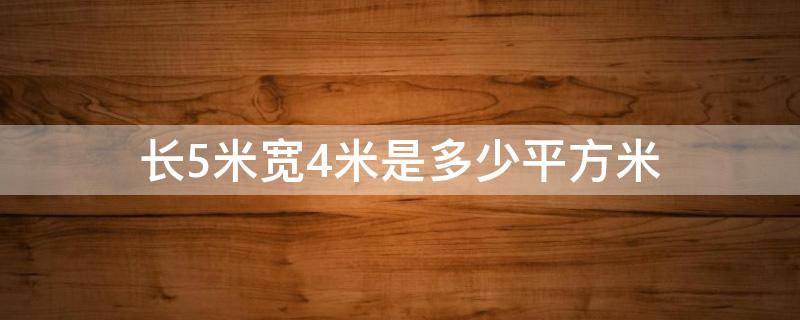 长5米宽4米是多少平方米